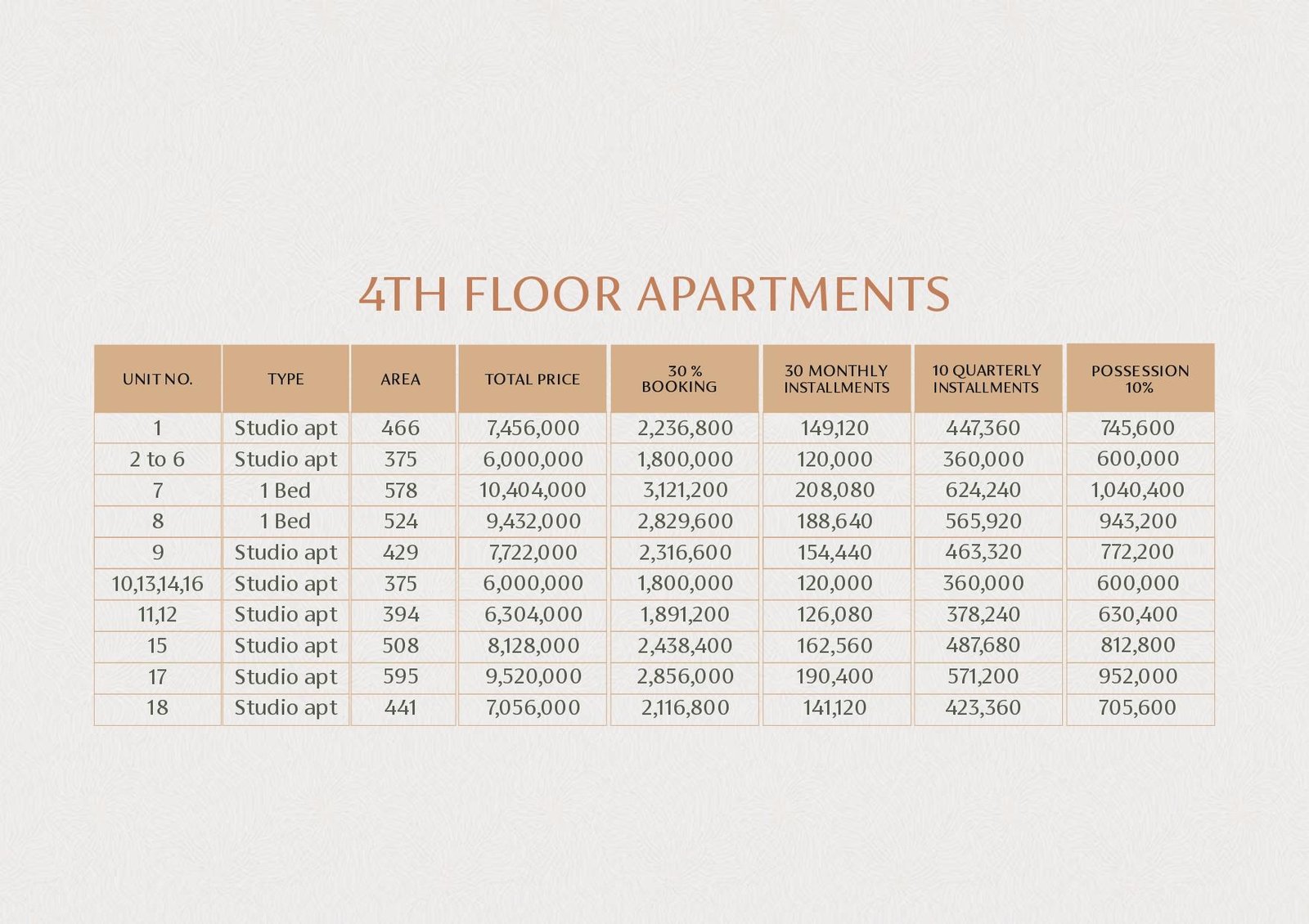 4TH FLOOR APARTMENTS

| UNIT NO. | TYPE | AREA | TOTAL PRICE | 30 % BOOKING | 30 MONTHLY INSTALLMENTS | 10 QUARTERLY INSTALLMENTS | POSSESSION 10% |
|---|---|---|---|---|---|---|---|
| 1 | Studio apt | 466 | 7,456,000 | 2,236,800 | 149,120 | 447,360 | 745,600 |
| 2 to 6 | Studio apt | 375 | 6,000,000 | 1,800,000 | 120,000 | 360,000 | 600,000 |
| 7 | 1 Bed | 578 | 10,404,000 | 3,121,200 | 208,080 | 624,240 | 1,040,400 |
| 8 | 1 Bed | 524 | 9,432,000 | 2,829,600 | 188,640 | 565,920 | 943,200 |
| 9 | Studio apt | 429 | 7,722,000 | 2,316,600 | 154,440 | 463,320 | 772,200 |
| 10,13,14,16 | Studio apt | 375 | 6,000,000 | 1,800,000 | 120,000 | 360,000 | 600,000 |
| 11,12 | Studio apt | 394 | 6,304,000 | 1,891,200 | 126,080 | 378,240 | 630,400 |
| 15 | Studio apt | 508 | 8,128,000 | 2,438,400 | 162,560 | 487,680 | 812,800 |
| 17 | Studio apt | 595 | 9,520,000 | 2,856,000 | 190,400 | 571,200 | 952,000 |
| 18 | Studio apt | 441 | 7,056,000 | 2,116,800 | 141,120 | 423,360 | 705,600 |